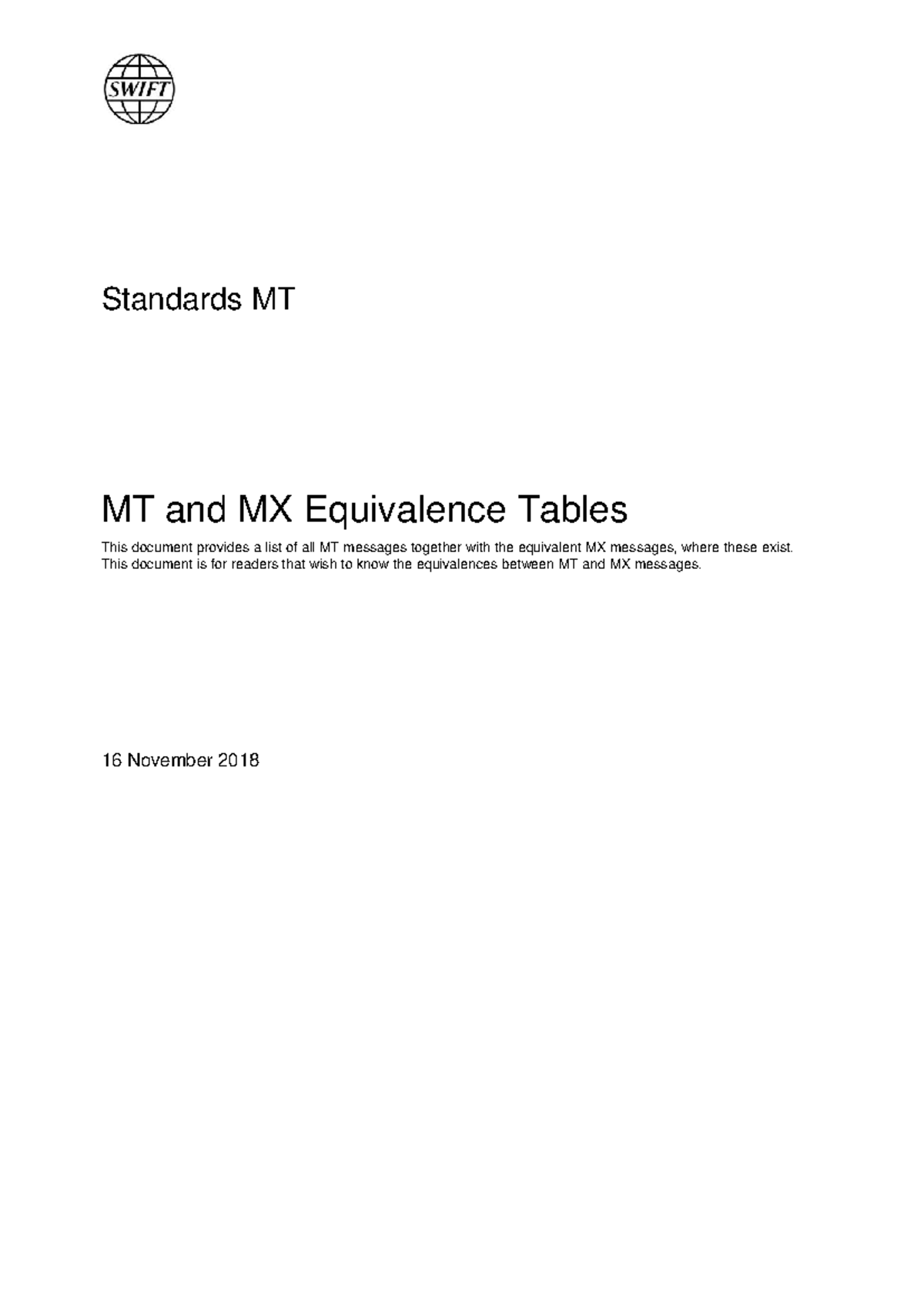 SWIFT

Standards MT

MT and MX Equivalence Tables

This document provides a list of all MT messages together with the equivalent MX messages, where these exist. This document is for readers that wish to know the equivalences between MT and MX messages.

16 November 2018